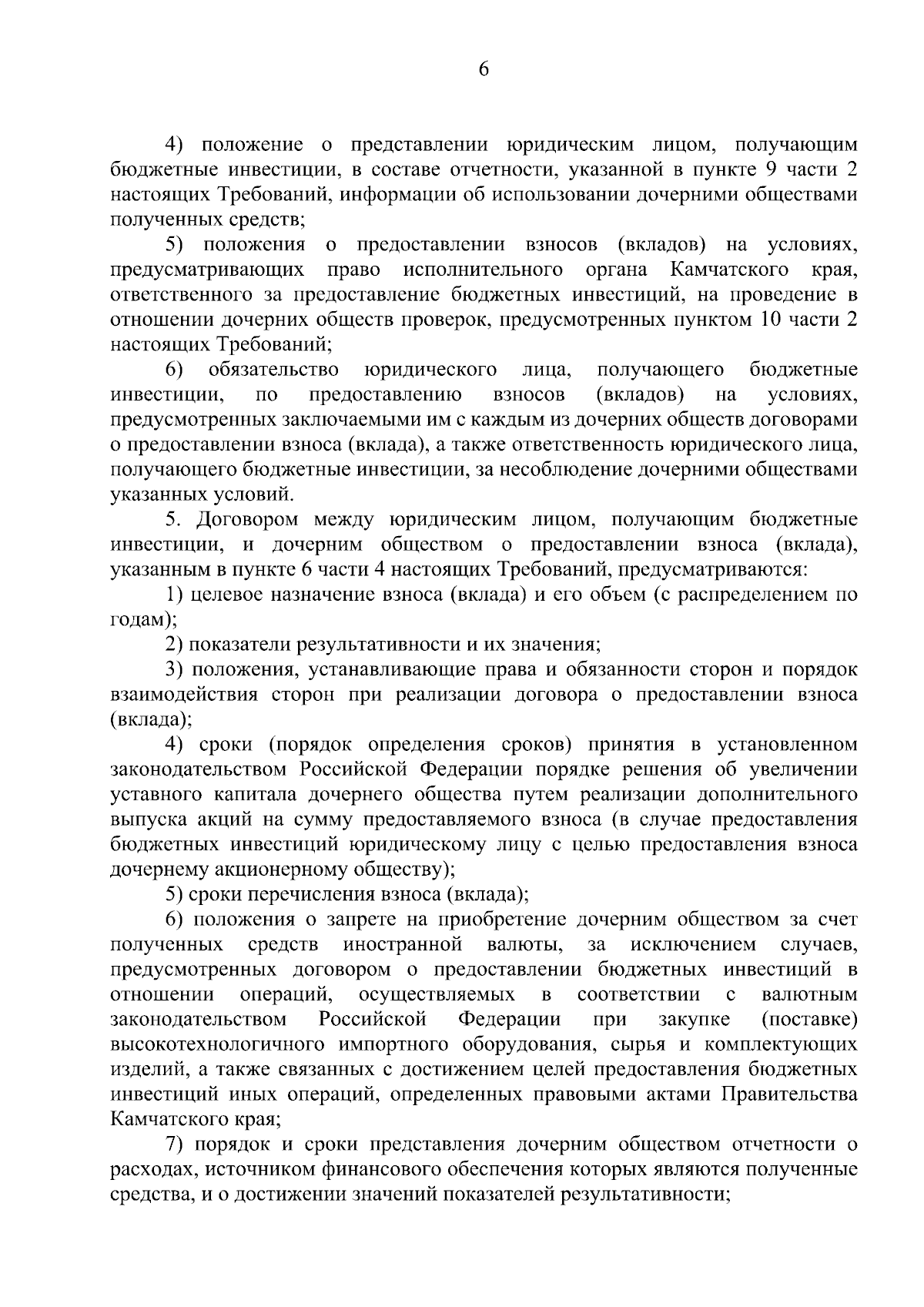 6

4) положение о представлении юридическим лицом, получающим бюджетные инвестиции, в составе отчетности, указанной в пункте 9 части 2 настоящих Требований, информации об использовании дочерними обществами полученных средств;

5) положения о предоставлении взносов (вкладов) на условиях, предусматривающих право исполнительного органа Камчатского края, ответственного за предоставление бюджетных инвестиций, на проведение в отношении дочерних обществ проверок, предусмотренных пунктом 10 части 2 настоящих Требований;

6) обязательство юридического лица, получающего бюджетные инвестиции, по предоставлению взносов (вкладов) на условиях, предусмотренных заключаемыми им с каждым из дочерних обществ договорами о предоставлении взноса (вклада), а также ответственность юридического лица, получающего бюджетные инвестиции, за несоблюдение дочерними обществами указанных условий.

5. Договором между юридическим лицом, получающим бюджетные инвестиции, и дочерним обществом о предоставлении взноса (вклада), указанным в пункте 6 части 4 настоящих Требований, предусматриваются:

1) целевое назначение взноса (вклада) и его объем (с распределением по годам);

2) показатели результативности и их значения;

3) положения, устанавливающие права и обязанности сторон и порядок взаимодействия сторон при реализации договора о предоставлении взноса (вклада);

4) сроки (порядок определения сроков) принятия в установленном законодательством Российской Федерации порядке решения об увеличении уставного капитала дочернего общества путем реализации дополнительного выпуска акций на сумму предоставляемого взноса (в случае предоставления бюджетных инвестиций юридическому лицу с целью предоставления взноса дочернему акционерному обществу);

5) сроки перечисления взноса (вклада);

6) положения о запрете на приобретение дочерним обществом за счет полученных средств иностранной валюты, за исключением случаев, предусмотренных договором о предоставлении бюджетных инвестиций в отношении операций, осуществляемых в соответствии с валютным законодательством Российской Федерации при закупке (поставке) высокотехнологичного импортного оборудования, сырья и комплектующих изделий, а также связанных с достижением целей предоставления бюджетных инвестиций иных операций, определенных правовыми актами Правительства Камчатского края;

7) порядок и сроки представления дочерним обществом отчетности о расходах, источником финансового обеспечения которых являются полученные средства, и о достижении значений показателей результативности;